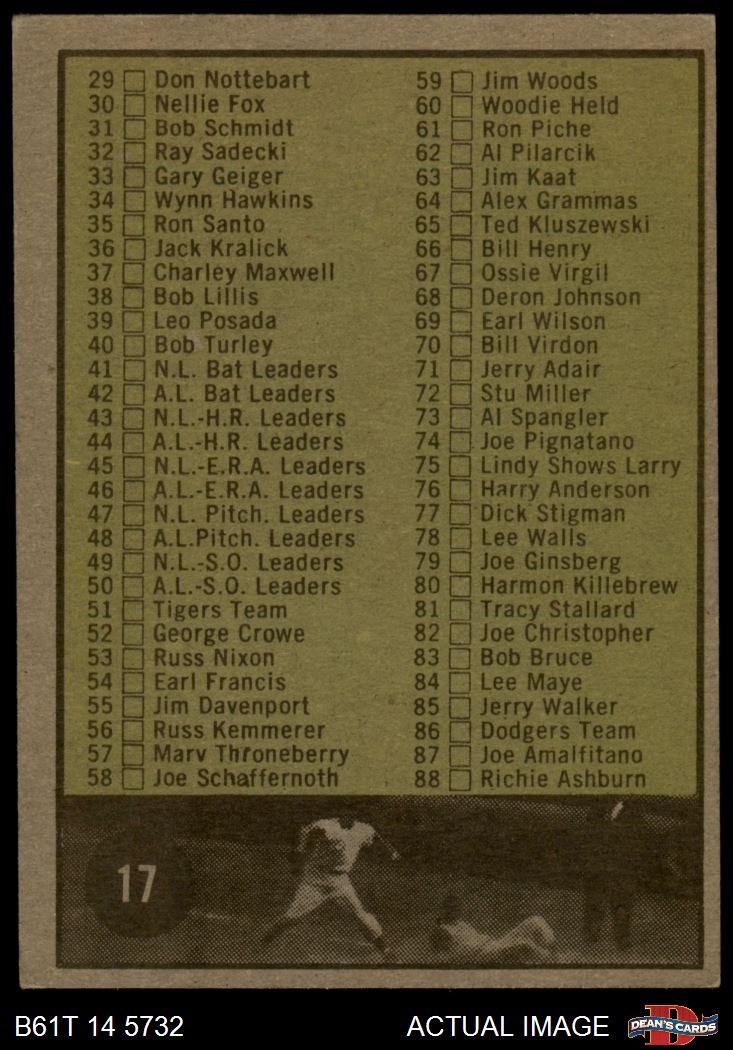 29 ☐ Don Nottebart
30 ☐ Nellie Fox
31 ☐ Bob Schmidt
32 ☐ Ray Sadecki
33 ☐ Gary Geiger
34 ☐ Wynn Hawkins
35 ☐ Ron Santo
36 ☐ Jack Kralick
37 ☐ Charley Maxwell
38 ☐ Bob Lillis
39 ☐ Leo Posada
40 ☐ Bob Turley
41 ☐ N.L. Bat Leaders
42 ☐ A.L. Bat Leaders
43 ☐ N.L.-H.R. Leaders
44 ☐ A.L.-H.R. Leaders
45 ☐ N.L.-E.R.A. Leaders
46 ☐ A.L.-E.R.A. Leaders
47 ☐ N.L. Pitch. Leaders
48 ☐ A.L.Pitch. Leaders
49 ☐ N.L.-S.O. Leaders
50 ☐ A.L.-S.O. Leaders
51 ☐ Tigers Team
52 ☐ George Crowe
53 ☐ Russ Nixon
54 ☐ Earl Francis
55 ☐ Jim Davenport
56 ☐ Russ Kemmerer
57 ☐ Marv Throneberry
58 ☐ Joe Schaffernoth

59 ☐ Jim Woods
60 ☐ Woodie Held
61 ☐ Ron Piche
62 ☐ Al Pilarcik
63 ☐ Jim Kaat
64 ☐ Alex Grammas
65 ☐ Ted Kluszewski
66 ☐ Bill Henry
67 ☐ Ossie Virgil
68 ☐ Deron Johnson
69 ☐ Earl Wilson
70 ☐ Bill Virdon
71 ☐ Jerry Adair
72 ☐ Stu Miller
73 ☐ Al Spangler
74 ☐ Joe Pignatano
75 ☐ Lindy Shows Larry
76 ☐ Harry Anderson
77 ☐ Dick Stigman
78 ☐ Lee Walls
79 ☐ Joe Ginsberg
80 ☐ Harmon Killebrew
81 ☐ Tracy Stallard
82 ☐ Joe Christopher
83 ☐ Bob Bruce
84 ☐ Lee Maye
85 ☐ Jerry Walker
86 ☐ Dodgers Team
87 ☐ Joe Amalfitano
88 ☐ Richie Ashburn

17

B61T 14 5732

ACTUAL IMAGE

DEAN'S CARDS